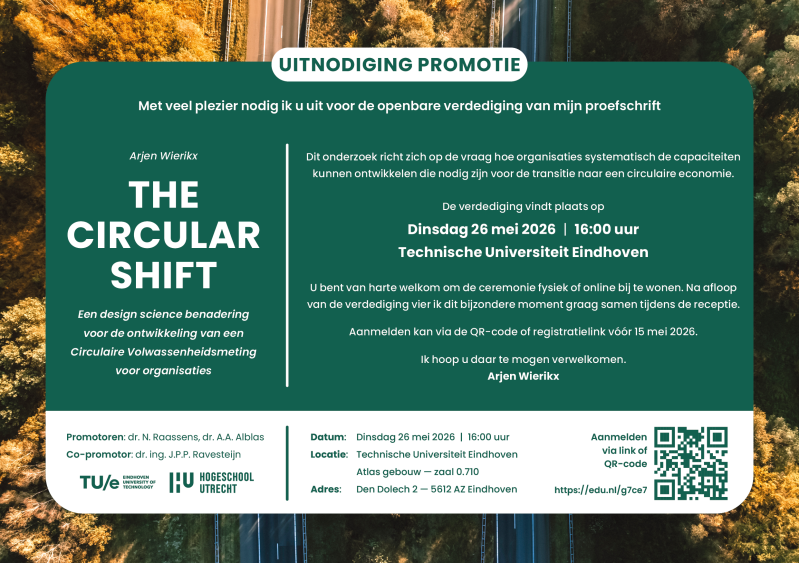 UITNODIGING PROMOTIE

Met veel plezier nodig ik u uit voor de openbare verdediging van mijn proefschrift

Arjen Wierikx

THE CIRCULAR SHIFT

Een design science benadering voor de ontwikkeling van een Circulaire Volwassenheidsmeting voor organisaties

Dit onderzoek richt zich op de vraag hoe organisaties systematisch de capaciteiten kunnen ontwikkelen die nodig zijn voor de transitie naar een circulaire economie.

De verdediging vindt plaats op

Dinsdag 26 mei 2026 | 16:00 uur

Technische Universiteit Eindhoven

U bent van harte welkom om de ceremonie fysiek of online bij te wonen. Na afloop van de verdediging vier ik dit bijzondere moment graag samen tijdens de receptie.

Aanmelden kan via de QR-code of registratielink vóór 15 mei 2026.

Ik hoop u daar te mogen verwelkomen.
Arjen Wierikx

Promotoren: dr. N. Raassens, dr. A.A. Alblas
Co-promotor: dr. ing. J.P.P. Ravesteijn

TU/e EINDHOVEN UNIVERSITY OF TECHNOLOGY

HU HOGESCHOOL UTRECHT

Datum: Dinsdag 26 mei 2026 | 16:00 uur
Locatie: Technische Universiteit Eindhoven
Atlas gebouw — zaal 0.710
Adres: Den Dolech 2 — 5612 AZ Eindhoven

Aanmelden via link of QR-code

https://edu.nl/g7ce7